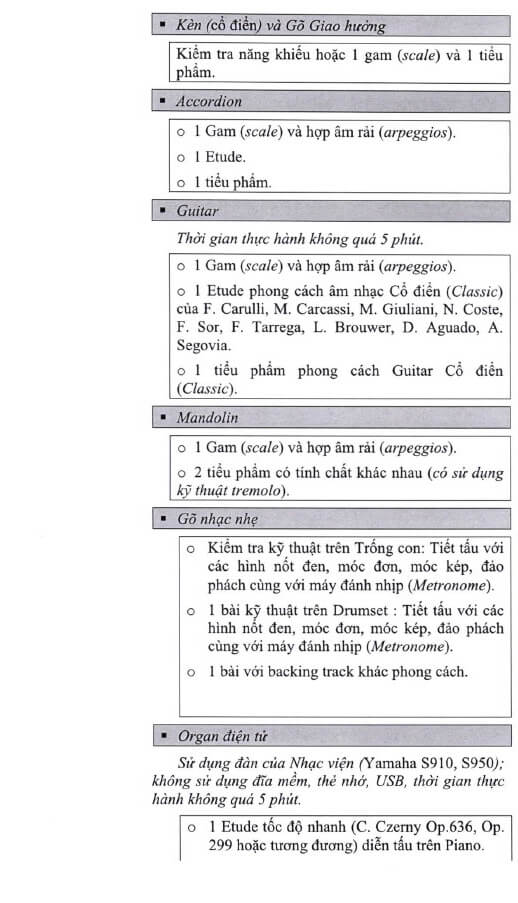 ▪ Kèn (cổ điển) và Gõ Giao hưởng

Kiểm tra năng khiếu hoặc 1 gam (scale) và 1 tiểu phẩm.

▪ Accordion

○ 1 Gam (scale) và hợp âm rải (arpeggios).

○ 1 Etude.

○ 1 tiểu phẩm.

▪ Guitar

Thời gian thực hành không quá 5 phút.

○ 1 Gam (scale) và hợp âm rải (arpeggios).

○ 1 Etude phong cách âm nhạc Cổ điển (Classic) của F. Carulli, M. Carcassi, M. Giuliani, N. Coste, F. Sor, F. Tarrega, L. Brouwer, D. Aguado, A. Segovia.

○ 1 tiểu phẩm phong cách Guitar Cổ điển (Classic).

▪ Mandolin

○ 1 Gam (scale) và hợp âm rải (arpeggios).

○ 2 tiểu phẩm có tính chất khác nhau (có sử dụng kỹ thuật tremolo).

▪ Gõ nhạc nhẹ

○ Kiểm tra kỹ thuật trên Trống con: Tiết tấu với các hình nốt đen, móc đơn, móc kép, đảo phách cùng với máy đánh nhịp (Metronome).

○ 1 bài kỹ thuật trên Drumset : Tiết tấu với các hình nốt đen, móc đơn, móc kép, đảo phách cùng với máy đánh nhịp (Metronome).

○ 1 bài với backing track khác phong cách.

▪ Organ điện tử

Sử dụng đàn của Nhạc viện (Yamaha S910, S950); không sử dụng đĩa mềm, thẻ nhớ, USB, thời gian thực hành không quá 5 phút.

○ 1 Etude tốc độ nhanh (C. Czerny Op.636, Op. 299 hoặc tương đương) diễn tấu trên Piano.